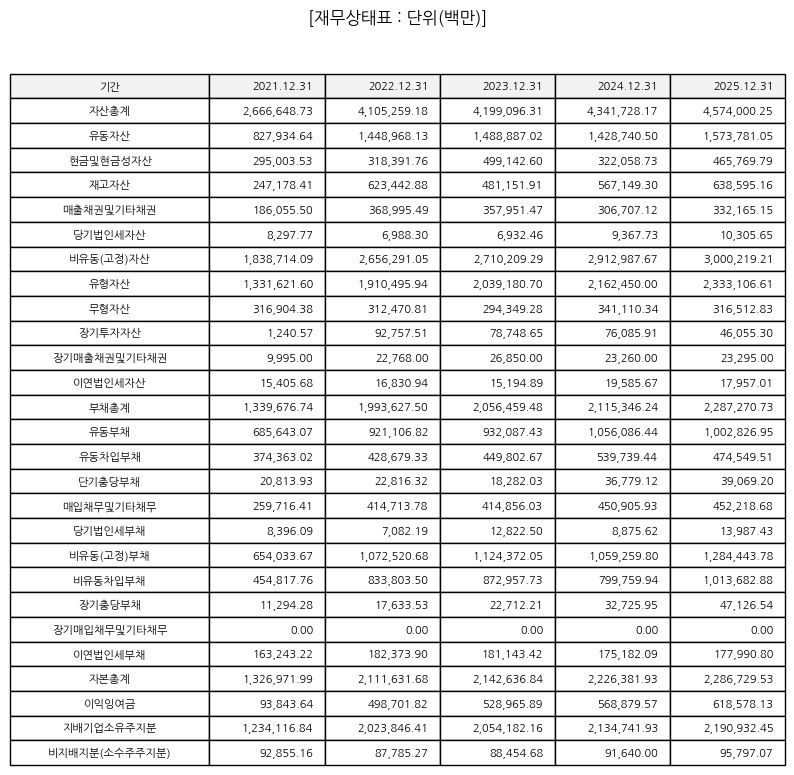 [재무상태표 : 단위(백만)]

| 기간 | 2021.12.31 | 2022.12.31 | 2023.12.31 | 2024.12.31 | 2025.12.31 |
|---|---|---|---|---|---|
| 자산총계 | 2,666,648.73 | 4,105,259.18 | 4,199,096.31 | 4,341,728.17 | 4,574,000.25 |
| 유동자산 | 827,934.64 | 1,448,968.13 | 1,488,887.02 | 1,428,740.50 | 1,573,781.05 |
| 현금및현금성자산 | 295,003.53 | 318,391.76 | 499,142.60 | 322,058.73 | 465,769.79 |
| 재고자산 | 247,178.41 | 623,442.88 | 481,151.91 | 567,149.30 | 638,595.16 |
| 매출채권및기타채권 | 186,055.50 | 368,995.49 | 357,951.47 | 306,707.12 | 332,165.15 |
| 당기법인세자산 | 8,297.77 | 6,988.30 | 6,932.46 | 9,367.73 | 10,305.65 |
| 비유동(고정)자산 | 1,838,714.09 | 2,656,291.05 | 2,710,209.29 | 2,912,987.67 | 3,000,219.21 |
| 유형자산 | 1,331,621.60 | 1,910,495.94 | 2,039,180.70 | 2,162,450.00 | 2,333,106.61 |
| 무형자산 | 316,904.38 | 312,470.81 | 294,349.28 | 341,110.34 | 316,512.83 |
| 장기투자자산 | 1,240.57 | 92,757.51 | 78,748.65 | 76,085.91 | 46,055.30 |
| 장기매출채권및기타채권 | 9,995.00 | 22,768.00 | 26,850.00 | 23,260.00 | 23,295.00 |
| 이연법인세자산 | 15,405.68 | 16,830.94 | 15,194.89 | 19,585.67 | 17,957.01 |
| 부채총계 | 1,339,676.74 | 1,993,627.50 | 2,056,459.48 | 2,115,346.24 | 2,287,270.73 |
| 유동부채 | 685,643.07 | 921,106.82 | 932,087.43 | 1,056,086.44 | 1,002,826.95 |
| 유동차입부채 | 374,363.02 | 428,679.33 | 449,802.67 | 539,739.44 | 474,549.51 |
| 단기충당부채 | 20,813.93 | 22,816.32 | 18,282.03 | 36,779.12 | 39,069.20 |
| 매입채무및기타채무 | 259,716.41 | 414,713.78 | 414,856.03 | 450,905.93 | 452,218.68 |
| 당기법인세부채 | 8,396.09 | 7,082.19 | 12,822.50 | 8,875.62 | 13,987.43 |
| 비유동(고정)부채 | 654,033.67 | 1,072,520.68 | 1,124,372.05 | 1,059,259.80 | 1,284,443.78 |
| 비유동차입부채 | 454,817.76 | 833,803.50 | 872,957.73 | 799,759.94 | 1,013,682.88 |
| 장기충당부채 | 11,294.28 | 17,633.53 | 22,712.21 | 32,725.95 | 47,126.54 |
| 장기매입채무및기타채무 | 0.00 | 0.00 | 0.00 | 0.00 | 0.00 |
| 이연법인세부채 | 163,243.22 | 182,373.90 | 181,143.42 | 175,182.09 | 177,990.80 |
| 자본총계 | 1,326,971.99 | 2,111,631.68 | 2,142,636.84 | 2,226,381.93 | 2,286,729.53 |
| 이익잉여금 | 93,843.64 | 498,701.82 | 528,965.89 | 568,879.57 | 618,578.13 |
| 지배기업소유주지분 | 1,234,116.84 | 2,023,846.41 | 2,054,182.16 | 2,134,741.93 | 2,190,932.45 |
| 비지배지분(소수주주지분) | 92,855.16 | 87,785.27 | 88,454.68 | 91,640.00 | 95,797.07 |